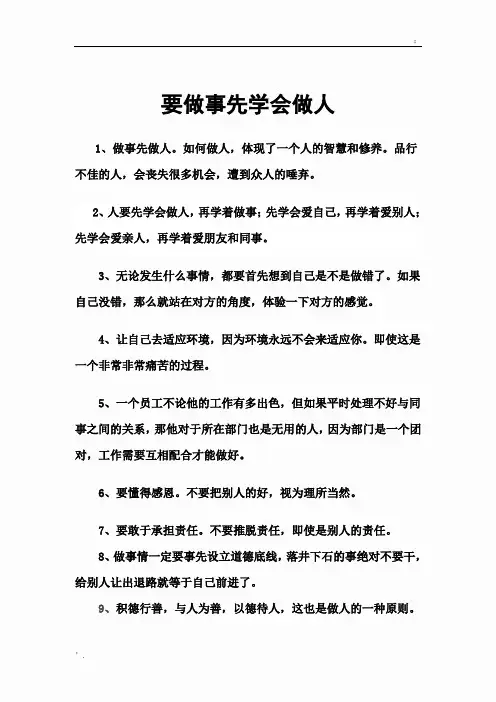 要做事先学会做人

1、做事先做人。如何做人，体现了一个人的智慧和修养。品行不佳的人，会丧失很多机会，遭到众人的唾弃。

2、人要先学会做人，再学着做事；先学会爱自己，再学着爱别人；先学会爱亲人，再学着爱朋友和同事。

3、无论发生什么事情，都要首先想到自己是不是做错了。如果自己没错，那么就站在对方的角度，体验一下对方的感觉。

4、让自己去适应环境，因为环境永远不会来适应你。即使这是一个非常非常痛苦的过程。

5、一个员工不论他的工作有多出色，但如果平时处理不好与同事之间的关系，那他对于所在部门也是无用的人，因为部门是一个团对，工作需要互相配合才能做好。

6、要懂得感恩。不要把别人的好，视为理所当然。

7、要敢于承担责任。不要推脱责任，即使是别人的责任。

8、做事情一定要事先设立道德底线，落井下石的事绝对不要干，给别人让出退路就等于自己前进了。

9、积德行善，与人为善，以德待人，这也是做人的一种原则。